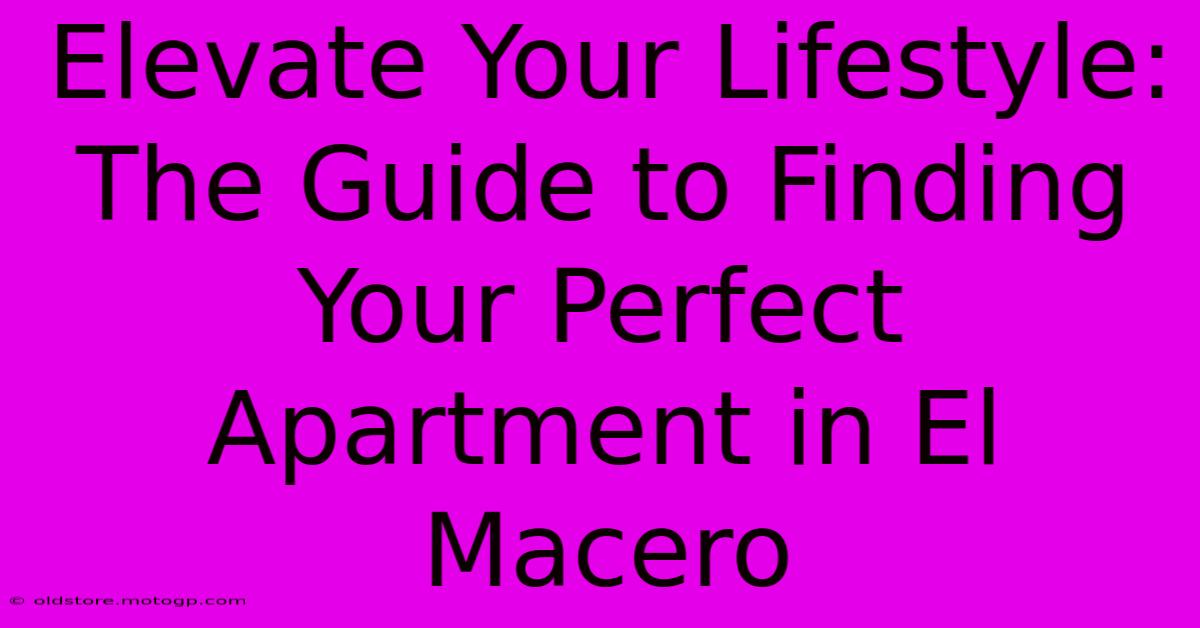 Elevate Your Lifestyle: The Guide to Finding Your Perfect Apartment in El Macero

© oldstore.motogp.com